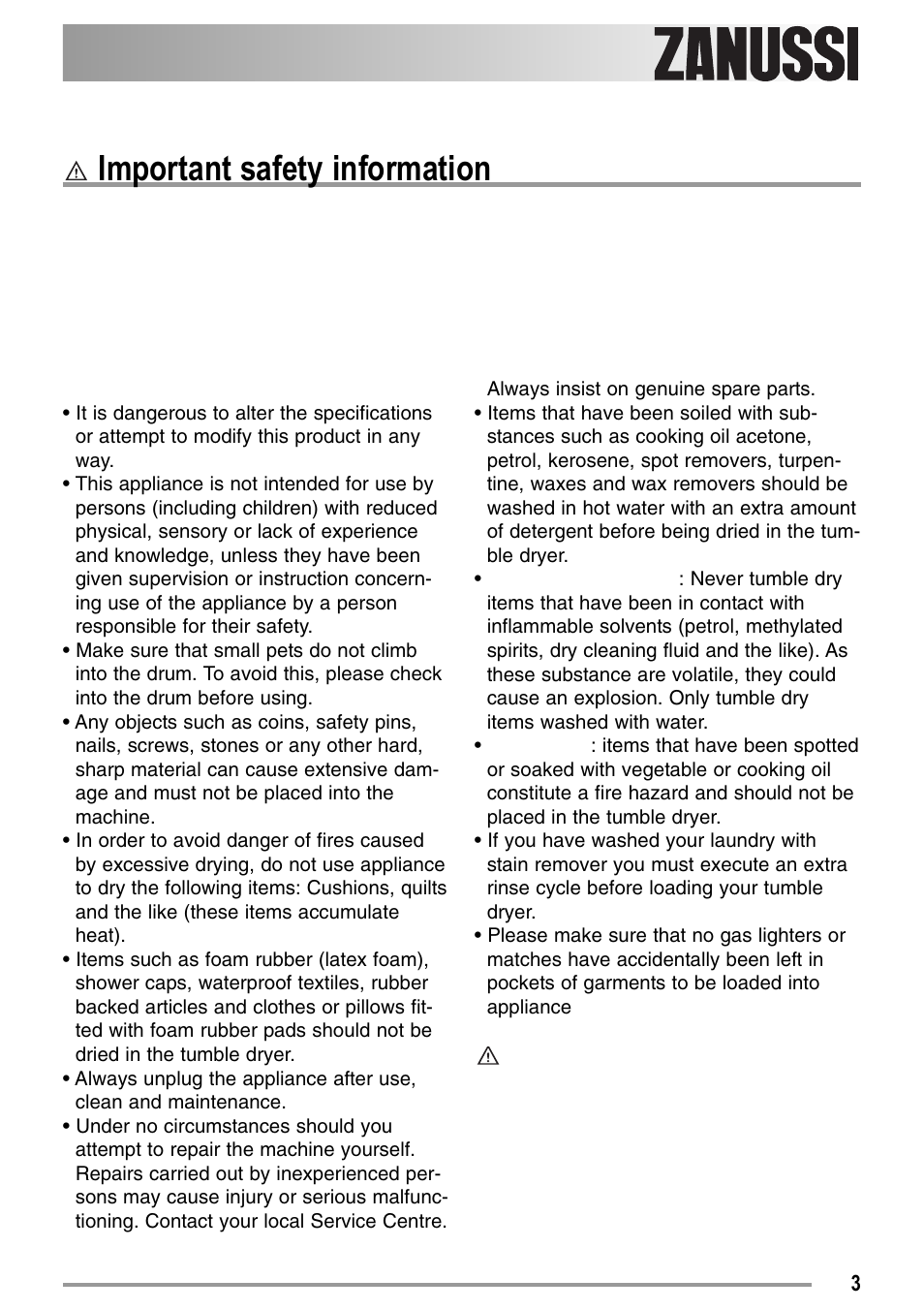 ZANUSSI

Important safety information

• It is dangerous to alter the specifications or attempt to modify this product in any way.
• This appliance is not intended for use by persons (including children) with reduced physical, sensory or lack of experience and knowledge, unless they have been given supervision or instruction concerning use of the appliance by a person responsible for their safety.
• Make sure that small pets do not climb into the drum. To avoid this, please check into the drum before using.
• Any objects such as coins, safety pins, nails, screws, stones or any other hard, sharp material can cause extensive damage and must not be placed into the machine.
• In order to avoid danger of fires caused by excessive drying, do not use appliance to dry the following items: Cushions, quilts and the like (these items accumulate heat).
• Items such as foam rubber (latex foam), shower caps, waterproof textiles, rubber backed articles and clothes or pillows fitted with foam rubber pads should not be dried in the tumble dryer.
• Always unplug the appliance after use, clean and maintenance.
• Under no circumstances should you attempt to repair the machine yourself. Repairs carried out by inexperienced persons may cause injury or serious malfunctioning. Contact your local Service Centre.

Always insist on genuine spare parts.
• Items that have been soiled with substances such as cooking oil acetone, petrol, kerosene, spot removers, turpentine, waxes and wax removers should be washed in hot water with an extra amount of detergent before being dried in the tumble dryer.
• : Never tumble dry items that have been in contact with inflammable solvents (petrol, methylated spirits, dry cleaning fluid and the like). As these substance are volatile, they could cause an explosion. Only tumble dry items washed with water.
• : items that have been spotted or soaked with vegetable or cooking oil constitute a fire hazard and should not be placed in the tumble dryer.
• If you have washed your laundry with stain remover you must execute an extra rinse cycle before loading your tumble dryer.
• Please make sure that no gas lighters or matches have accidentally been left in pockets of garments to be loaded into appliance

3